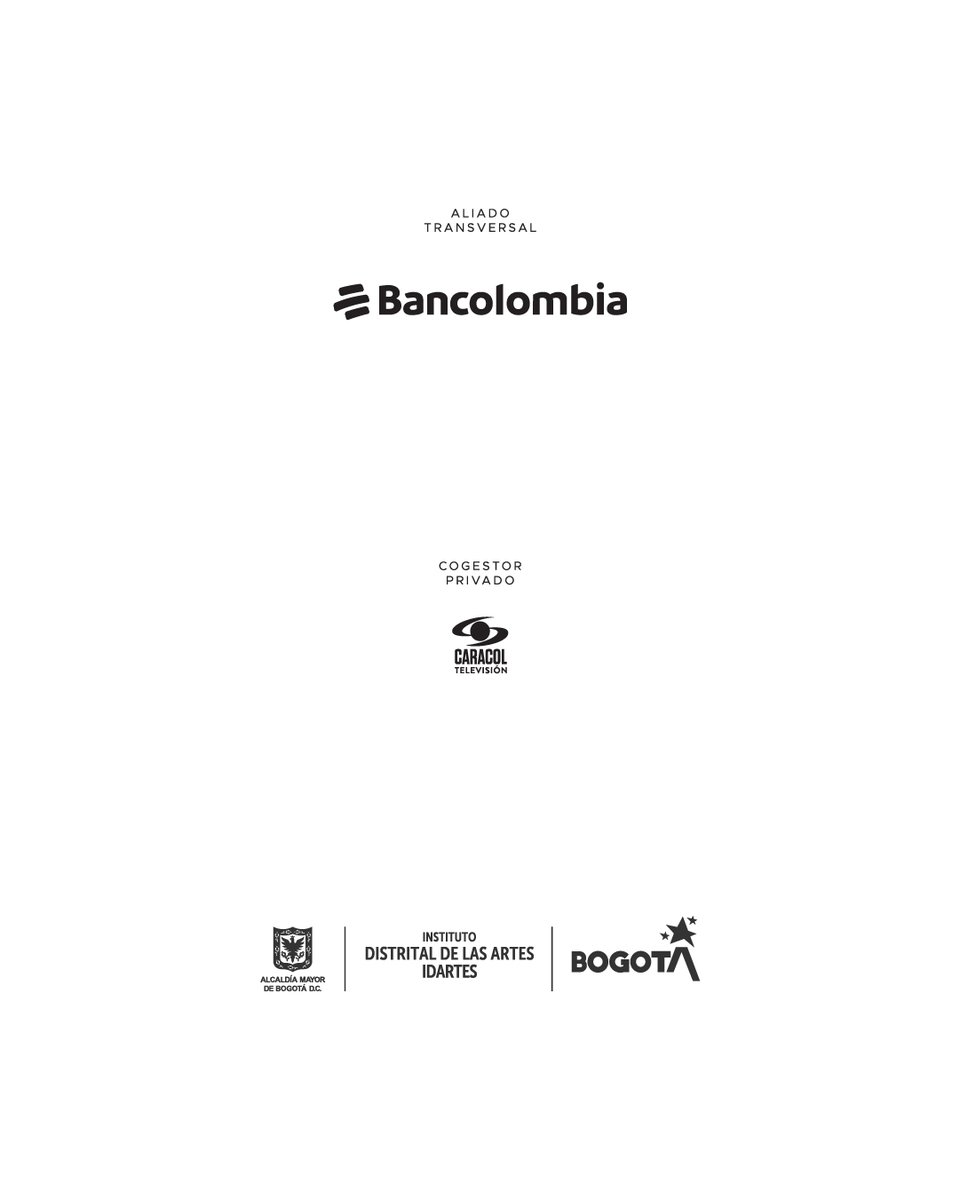 ALIADO
TRANSVERSAL

Bancolombia

COGESTOR
PRIVADO

CARACOL
TELEVISIÓN

ALCALDÍA MAYOR
DE BOGOTÁ D.C.

INSTITUTO
DISTRITAL DE LAS ARTES
IDARTES

BOGOTA